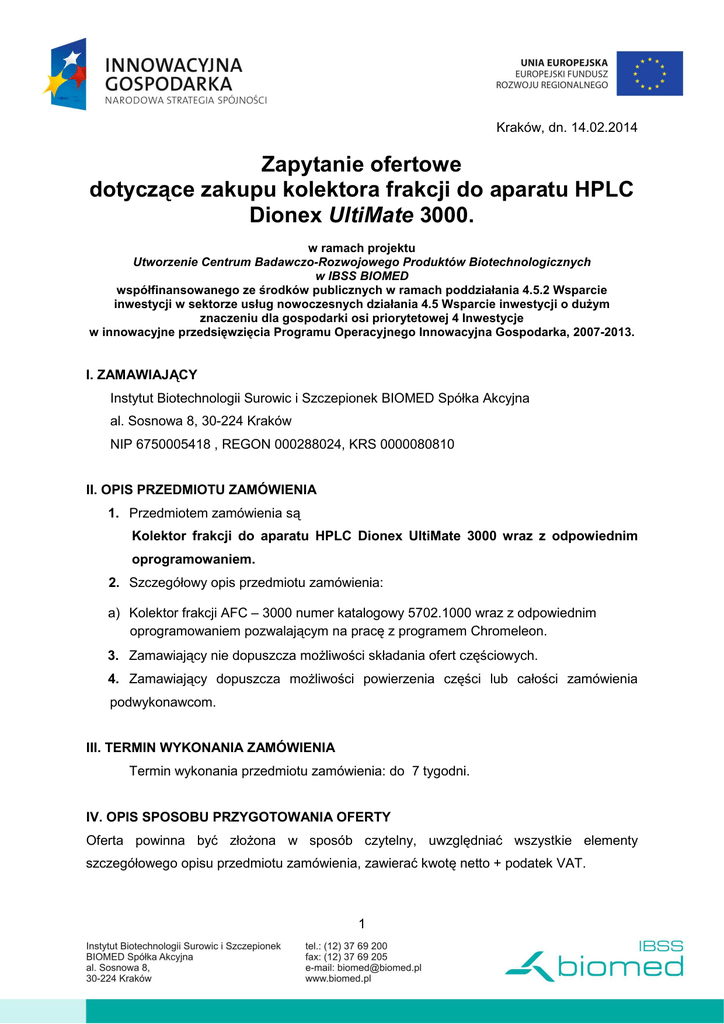 INNOWACYJNA GOSPODARKA
NARODOWA STRATEGIA SPÓJNOŚCI

UNIA EUROPEJSKA
EUROPEJSKI FUNDUSZ ROZWOJU REGIONALNEGO

Kraków, dn. 14.02.2014

Zapytanie ofertowe
dotyczące zakupu kolektora frakcji do aparatu HPLC Dionex UltiMate 3000.

w ramach projektu
Utworzenie Centrum Badawczo-Rozwojowego Produktów Biotechnologicznych w IBSS BIOMED
współfinansowanego ze środków publicznych w ramach poddziałania 4.5.2 Wsparcie inwestycji w sektorze usług nowoczesnych działania 4.5 Wsparcie inwestycji o dużym znaczeniu dla gospodarki osi priorytetowej 4 Inwestycje w innowacyjne przedsięwzięcia Programu Operacyjnego Innowacyjna Gospodarka, 2007-2013.

I. ZAMAWIAJĄCY
Instytut Biotechnologii Surowic i Szczepionek BIOMED Spółka Akcyjna
al. Sosnowa 8, 30-224 Kraków
NIP 6750005418 , REGON 000288024, KRS 0000080810

II. OPIS PRZEDMIOTU ZAMÓWIENIA
1. Przedmiotem zamówienia są
Kolektor frakcji do aparatu HPLC Dionex UltiMate 3000 wraz z odpowiednim oprogramowaniem.
2. Szczegółowy opis przedmiotu zamówienia:
a) Kolektor frakcji AFC – 3000 numer katalogowy 5702.1000 wraz z odpowiednim oprogramowaniem pozwalającym na pracę z programem Chromeleon.
3. Zamawiający nie dopuszcza możliwości składania ofert częściowych.
4. Zamawiający dopuszcza możliwości powierzenia części lub całości zamówienia podwykonawcom.

III. TERMIN WYKONANIA ZAMÓWIENIA
Termin wykonania przedmiotu zamówienia: do 7 tygodni.

IV. OPIS SPOSOBU PRZYGOTOWANIA OFERTY
Oferta powinna być złożona w sposób czytelny, uwzględniać wszystkie elementy szczegółowego opisu przedmiotu zamówienia, zawierać kwotę netto + podatek VAT.

1

Instytut Biotechnologii Surowic i Szczepionek
BIOMED Spółka Akcyjna
al. Sosnowa 8,
30-224 Kraków

tel.: (12) 37 69 200
fax: (12) 37 69 205
e-mail: biomed@biomed.pl
www.biomed.pl

IBSS
biomed